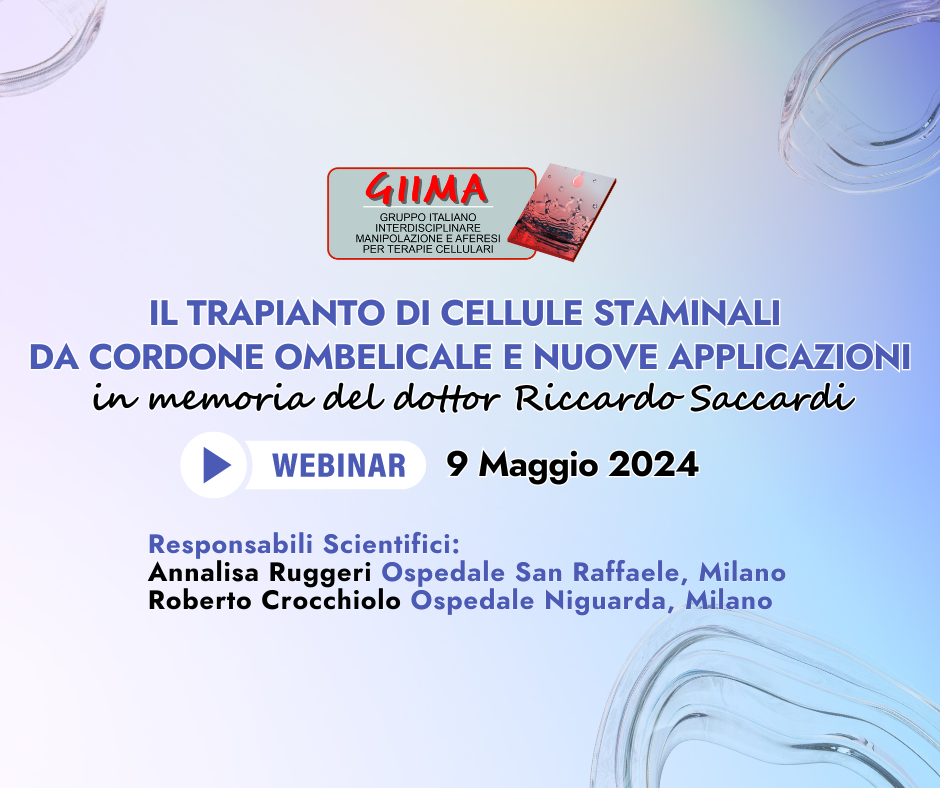 GIIMA
GRUPPO ITALIANO INTERDISCIPLINARE MANIPOLAZIONE E AFERESI PER TERAPIE CELLULARI

IL TRAPIANTO DI CELLULE STAMINALI DA CORDONE OMBELICALE E NUOVE APPLICAZIONI
in memoria del dottor Riccardo Saccardi

WEBINAR 9 Maggio 2024

Responsabili Scientifici:
Annalisa Ruggeri Ospedale San Raffaele, Milano
Roberto Crocchiolo Ospedale Niguarda, Milano